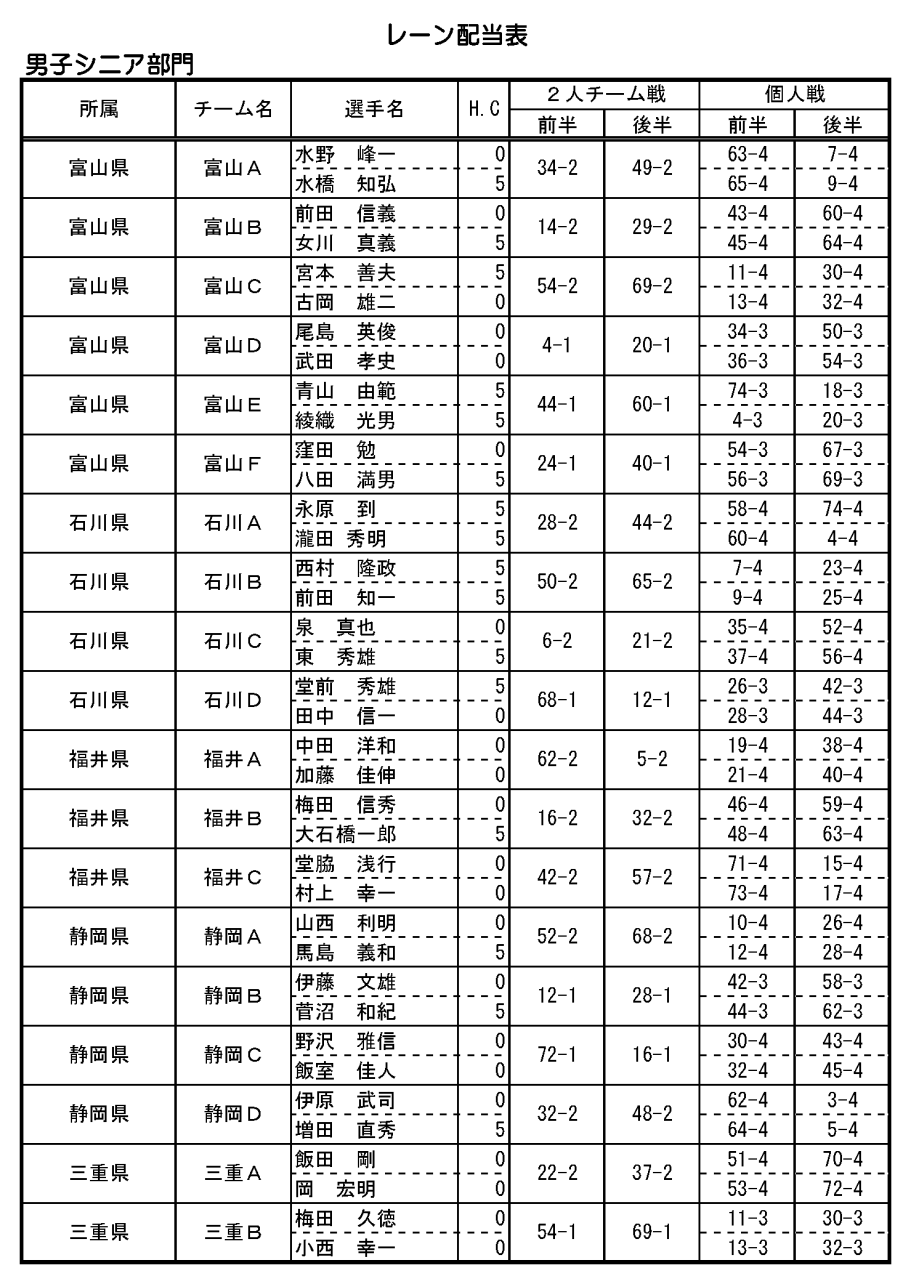 レーン配当表

男子シニア部門

| 所属 | チーム名 | 選手名 | H.C | 2人チーム戦 前半 | 2人チーム戦 後半 | 個人戦 前半 | 個人戦 後半 |
|---|---|---|---|---|---|---|---|
| 富山県 | 富山A | 水野　峰一 | 0 | 34-2 | 49-2 | 63-4 | 7-4 |
| | | 水橋　知弘 | 5 | | | 65-4 | 9-4 |
| 富山県 | 富山B | 前田　信義 | 0 | 14-2 | 29-2 | 43-4 | 60-4 |
| | | 女川　真義 | 5 | | | 45-4 | 64-4 |
| 富山県 | 富山C | 宮本　善夫 | 5 | 54-2 | 69-2 | 11-4 | 30-4 |
| | | 古岡　雄二 | 0 | | | 13-4 | 32-4 |
| 富山県 | 富山D | 尾島　英俊 | 0 | 4-1 | 20-1 | 34-3 | 50-3 |
| | | 武田　孝史 | 0 | | | 36-3 | 54-3 |
| 富山県 | 富山E | 青山　由範 | 5 | 44-1 | 60-1 | 74-3 | 18-3 |
| | | 綾織　光男 | 5 | | | 4-3 | 20-3 |
| 富山県 | 富山F | 窪田　勉 | 0 | 24-1 | 40-1 | 54-3 | 67-3 |
| | | 八田　満男 | 5 | | | 56-3 | 69-3 |
| 石川県 | 石川A | 永原　到 | 5 | 28-2 | 44-2 | 58-4 | 74-4 |
| | | 瀧田　秀明 | 5 | | | 60-4 | 4-4 |
| 石川県 | 石川B | 西村　隆政 | 5 | 50-2 | 65-2 | 7-4 | 23-4 |
| | | 前田　知一 | 5 | | | 9-4 | 25-4 |
| 石川県 | 石川C | 泉　真也 | 0 | 6-2 | 21-2 | 35-4 | 52-4 |
| | | 東　秀雄 | 5 | | | 37-4 | 56-4 |
| 石川県 | 石川D | 堂前　秀雄 | 5 | 68-1 | 12-1 | 26-3 | 42-3 |
| | | 田中　信一 | 0 | | | 28-3 | 44-3 |
| 福井県 | 福井A | 中田　洋和 | 0 | 62-2 | 5-2 | 19-4 | 38-4 |
| | | 加藤　佳伸 | 0 | | | 21-4 | 40-4 |
| 福井県 | 福井B | 梅田　信秀 | 0 | 16-2 | 32-2 | 46-4 | 59-4 |
| | | 大石橋一郎 | 5 | | | 48-4 | 63-4 |
| 福井県 | 福井C | 堂脇　浅行 | 0 | 42-2 | 57-2 | 71-4 | 15-4 |
| | | 村上　幸一 | 0 | | | 73-4 | 17-4 |
| 静岡県 | 静岡A | 山西　利明 | 0 | 52-2 | 68-2 | 10-4 | 26-4 |
| | | 馬島　義和 | 5 | | | 12-4 | 28-4 |
| 静岡県 | 静岡B | 伊藤　文雄 | 0 | 12-1 | 28-1 | 42-3 | 58-3 |
| | | 菅沼　和紀 | 5 | | | 44-3 | 62-3 |
| 静岡県 | 静岡C | 野沢　雅信 | 0 | 72-1 | 16-1 | 30-4 | 43-4 |
| | | 飯室　佳人 | 0 | | | 32-4 | 45-4 |
| 静岡県 | 静岡D | 伊原　武司 | 0 | 32-2 | 48-2 | 62-4 | 3-4 |
| | | 増田　直秀 | 5 | | | 64-4 | 5-4 |
| 三重県 | 三重A | 飯田　剛 | 0 | 22-2 | 37-2 | 51-4 | 70-4 |
| | | 岡　宏明 | 0 | | | 53-4 | 72-4 |
| 三重県 | 三重B | 梅田　久徳 | 0 | 54-1 | 69-1 | 11-3 | 30-3 |
| | | 小西　幸一 | 0 | | | 13-3 | 32-3 |